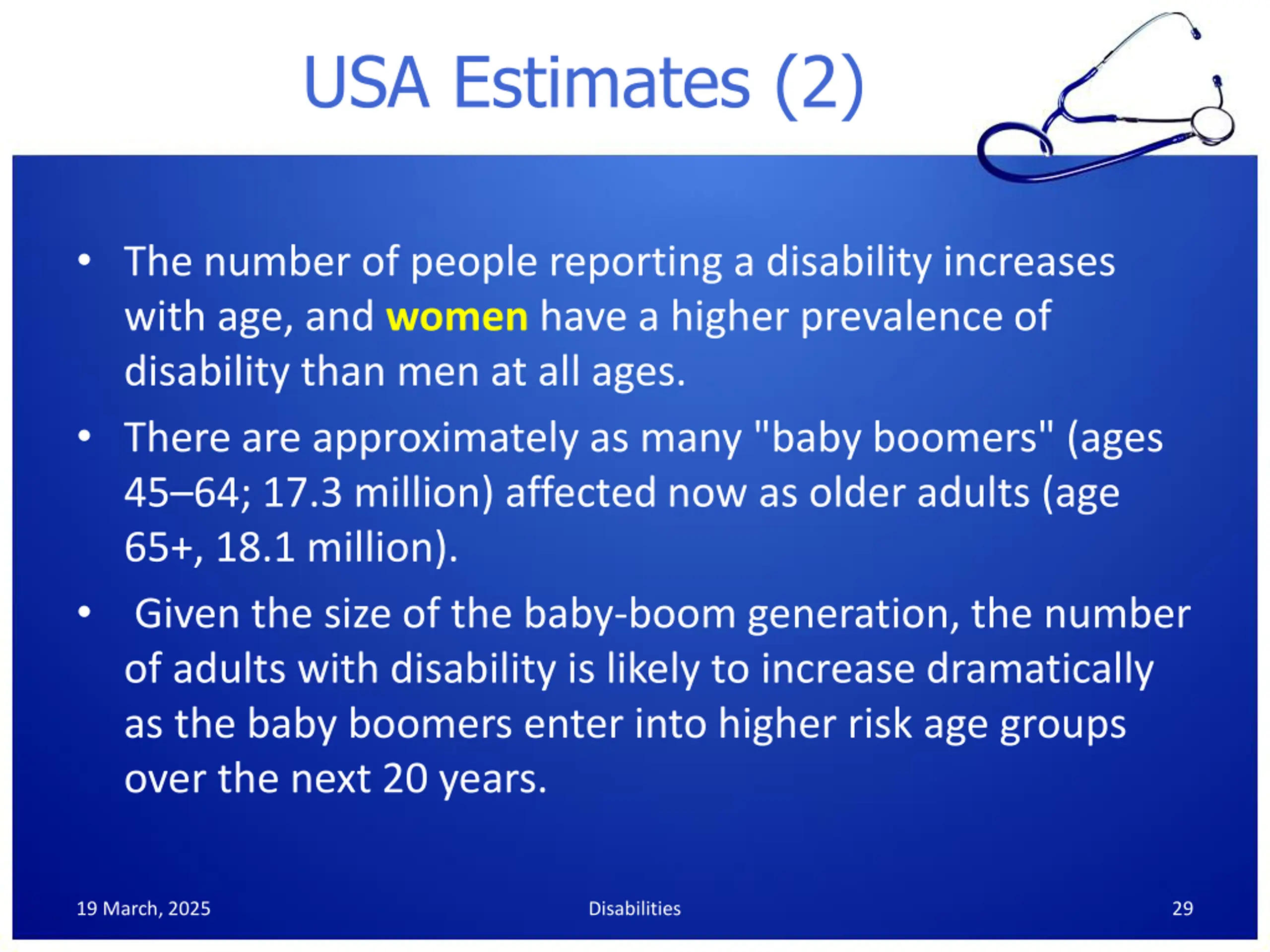 USA Estimates (2)

• The number of people reporting a disability increases with age, and women have a higher prevalence of disability than men at all ages.

• There are approximately as many "baby boomers" (ages 45–64; 17.3 million) affected now as older adults (age 65+, 18.1 million).

• Given the size of the baby-boom generation, the number of adults with disability is likely to increase dramatically as the baby boomers enter into higher risk age groups over the next 20 years.

19 March, 2025 Disabilities 29